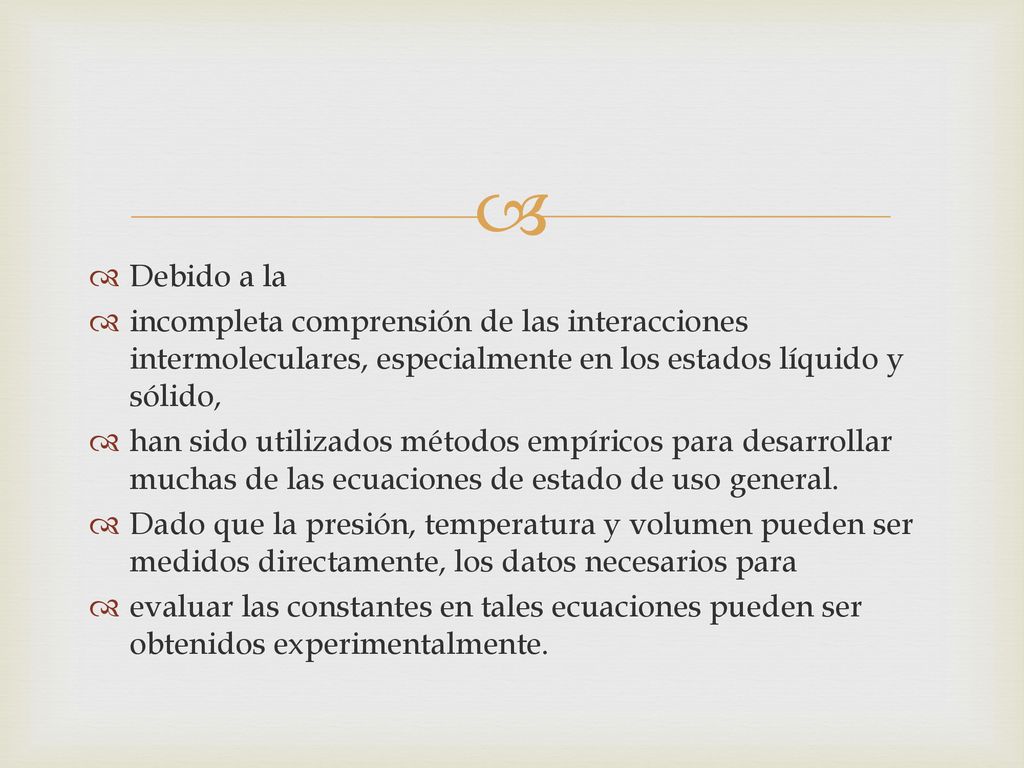 Debido a la

incompleta comprensión de las interacciones intermoleculares, especialmente en los estados líquido y sólido,

han sido utilizados métodos empíricos para desarrollar muchas de las ecuaciones de estado de uso general.

Dado que la presión, temperatura y volumen pueden ser medidos directamente, los datos necesarios para

evaluar las constantes en tales ecuaciones pueden ser obtenidos experimentalmente.